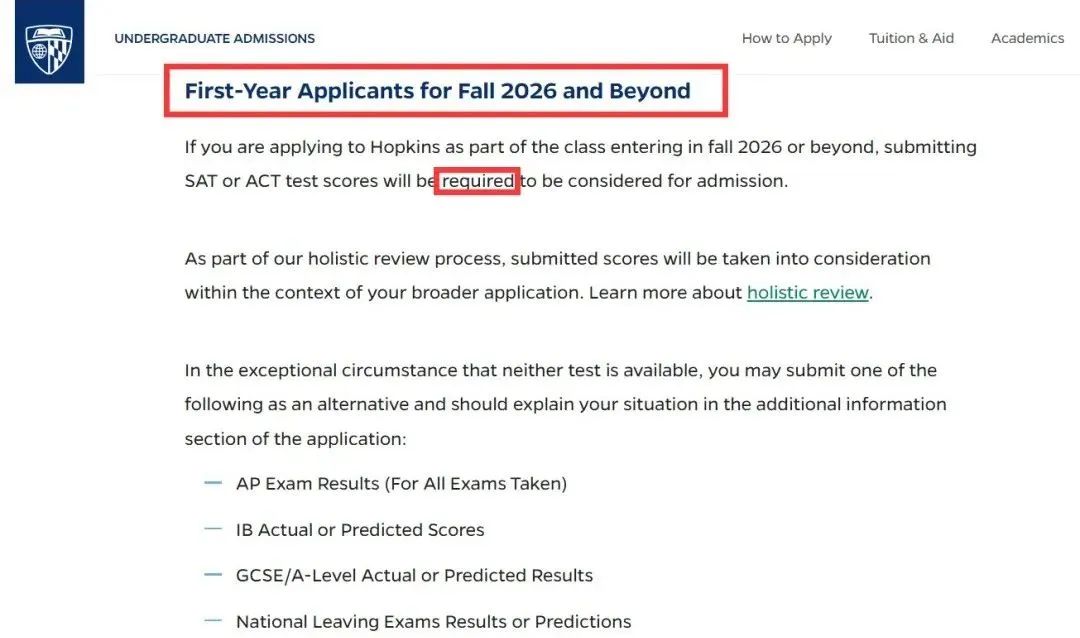 UNDERGRADUATE ADMISSIONS

How to Apply Tuition & Aid Academics

First-Year Applicants for Fall 2026 and Beyond

If you are applying to Hopkins as part of the class entering in fall 2026 or beyond, submitting SAT or ACT test scores will be required to be considered for admission.

As part of our holistic review process, submitted scores will be taken into consideration within the context of your broader application. Learn more about holistic review.

In the exceptional circumstance that neither test is available, you may submit one of the following as an alternative and should explain your situation in the additional information section of the application:

— AP Exam Results (For All Exams Taken)

— IB Actual or Predicted Scores

— GCSE/A-Level Actual or Predicted Results

— National Leaving Exams Results or Predictions